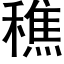 穛